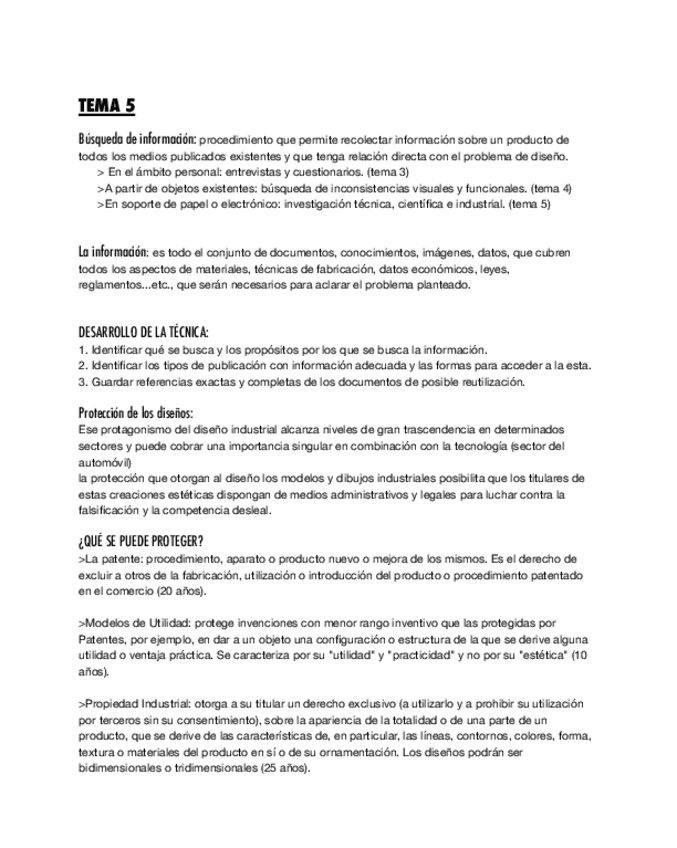 TEMA 5

Búsqueda de información: procedimiento que permite recolectar información sobre un producto de todos los medios publicados existentes y que tenga relación directa con el problema de diseño.
> En el ámbito personal: entrevistas y cuestionarios. (tema 3)
>A partir de objetos existentes: búsqueda de inconsistencias visuales y funcionales. (tema 4)
>En soporte de papel o electrónico: investigación técnica, científica e industrial. (tema 5)

La información: es todo el conjunto de documentos, conocimientos, imágenes, datos, que cubren todos los aspectos de materiales, técnicas de fabricación, datos económicos, leyes, reglamentos...etc., que serán necesarios para aclarar el problema planteado.

DESARROLLO DE LA TÉCNICA:
1. Identificar qué se busca y los propósitos por los que se busca la información.
2. Identificar los tipos de publicación con información adecuada y las formas para acceder a la esta.
3. Guardar referencias exactas y completas de los documentos de posible reutilización.

Protección de los diseños:
Ese protagonismo del diseño industrial alcanza niveles de gran trascendencia en determinados sectores y puede cobrar una importancia singular en combinación con la tecnología (sector del automóvil)
la protección que otorgan al diseño los modelos y dibujos industriales posibilita que los titulares de estas creaciones estéticas dispongan de medios administrativos y legales para luchar contra la falsificación y la competencia desleal.

¿QUÉ SE PUEDE PROTEGER?
>La patente: procedimiento, aparato o producto nuevo o mejora de los mismos. Es el derecho de excluir a otros de la fabricación, utilización o introducción del producto o procedimiento patentado en el comercio (20 años).

>Modelos de Utilidad: protege invenciones con menor rango inventivo que las protegidas por Patentes, por ejemplo, en dar a un objeto una configuración o estructura de la que se derive alguna utilidad o ventaja práctica. Se caracteriza por su "utilidad" y "practicidad" y no por su "estética" (10 años).

>Propiedad Industrial: otorga a su titular un derecho exclusivo (a utilizarlo y a prohibir su utilización por terceros sin su consentimiento), sobre la apariencia de la totalidad o de una parte de un producto, que se derive de las características de, en particular, las líneas, contornos, colores, forma, textura o materiales del producto en sí o de su ornamentación. Los diseños podrán ser bidimensionales o tridimensionales (25 años).